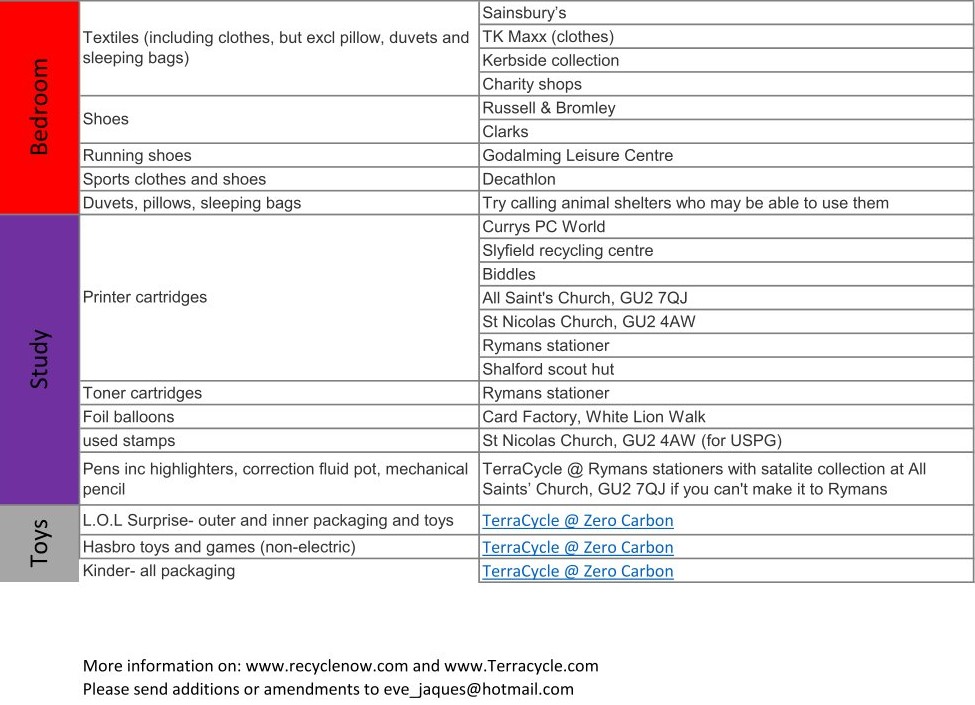 | | | |
|---|---|---|
| Bedroom | Textiles (including clothes, but excl pillow, duvets and sleeping bags) | Sainsbury's |
| | | TK Maxx (clothes) |
| | | Kerbside collection |
| | | Charity shops |
| | Shoes | Russell & Bromley |
| | | Clarks |
| | Running shoes | Godalming Leisure Centre |
| | Sports clothes and shoes | Decathlon |
| | Duvets, pillows, sleeping bags | Try calling animal shelters who may be able to use them |
| Study | Printer cartridges | Currys PC World |
| | | Slyfield recycling centre |
| | | Biddles |
| | | All Saint's Church, GU2 7QJ |
| | | St Nicolas Church, GU2 4AW |
| | | Rymans stationer |
| | | Shalford scout hut |
| | Toner cartridges | Rymans stationer |
| | Foil balloons | Card Factory, White Lion Walk |
| | used stamps | St Nicolas Church, GU2 4AW (for USPG) |
| | Pens inc highlighters, correction fluid pot, mechanical pencil | TerraCycle @ Rymans stationers with satalite collection at All Saints' Church, GU2 7QJ if you can't make it to Rymans |
| Toys | L.O.L Surprise- outer and inner packaging and toys | TerraCycle @ Zero Carbon |
| | Hasbro toys and games (non-electric) | TerraCycle @ Zero Carbon |
| | Kinder- all packaging | TerraCycle @ Zero Carbon |

More information on: www.recyclenow.com and www.Terracycle.com
Please send additions or amendments to eve_jaques@hotmail.com